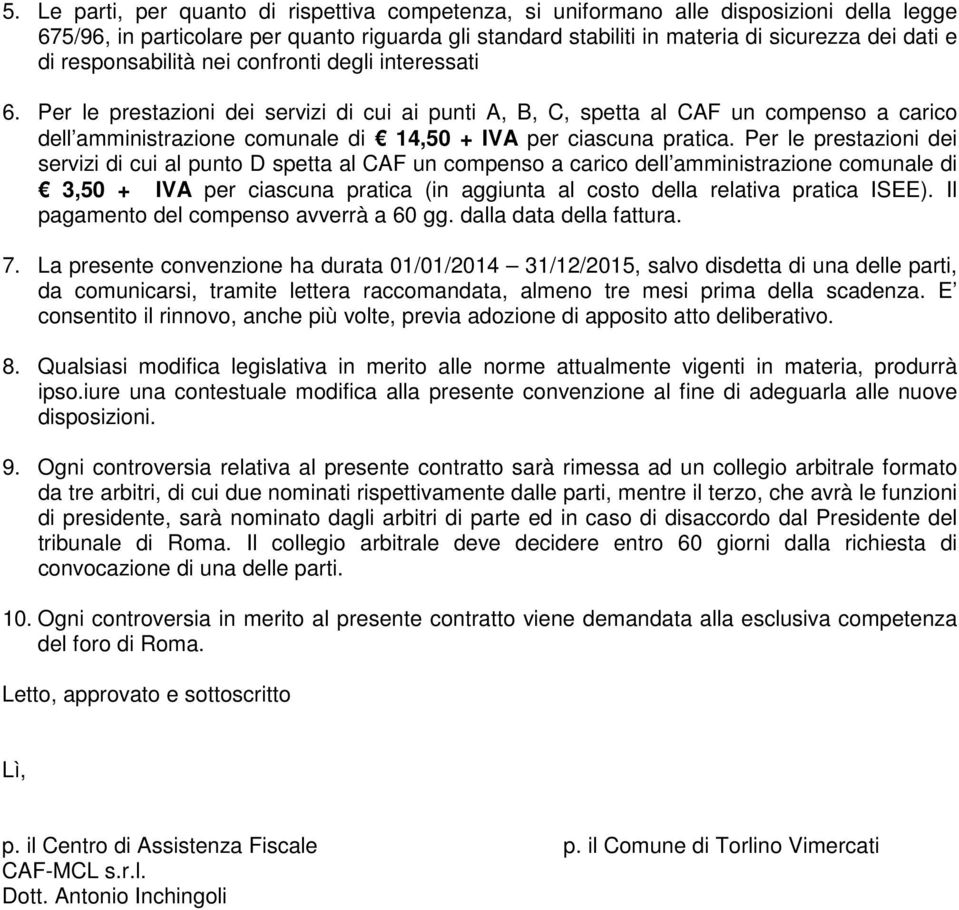 5. Le parti, per quanto di rispettiva competenza, si uniformano alle disposizioni della legge 675/96, in particolare per quanto riguarda gli standard stabiliti in materia di sicurezza dei dati e di responsabilità nei confronti degli interessati

6. Per le prestazioni dei servizi di cui ai punti A, B, C, spetta al CAF un compenso a carico dell'amministrazione comunale di € 14,50 + IVA per ciascuna pratica. Per le prestazioni dei servizi di cui al punto D spetta al CAF un compenso a carico dell'amministrazione comunale di € 3,50 + IVA per ciascuna pratica (in aggiunta al costo della relativa pratica ISEE). Il pagamento del compenso avverrà a 60 gg. dalla data della fattura.

7. La presente convenzione ha durata 01/01/2014 – 31/12/2015, salvo disdetta di una delle parti, da comunicarsi, tramite lettera raccomandata, almeno tre mesi prima della scadenza. E' consentito il rinnovo, anche più volte, previa adozione di apposito atto deliberativo.

8. Qualsiasi modifica legislativa in merito alle norme attualmente vigenti in materia, produrrà ipso.iure una contestuale modifica alla presente convenzione al fine di adeguarla alle nuove disposizioni.

9. Ogni controversia relativa al presente contratto sarà rimessa ad un collegio arbitrale formato da tre arbitri, di cui due nominati rispettivamente dalle parti, mentre il terzo, che avrà le funzioni di presidente, sarà nominato dagli arbitri di parte ed in caso di disaccordo dal Presidente del tribunale di Roma. Il collegio arbitrale deve decidere entro 60 giorni dalla richiesta di convocazione di una delle parti.

10. Ogni controversia in merito al presente contratto viene demandata alla esclusiva competenza del foro di Roma.

Letto, approvato e sottoscritto

Lì,

p. il Centro di Assistenza Fiscale
CAF-MCL s.r.l.
Dott. Antonio Inchingoli

p. il Comune di Torlino Vimercati